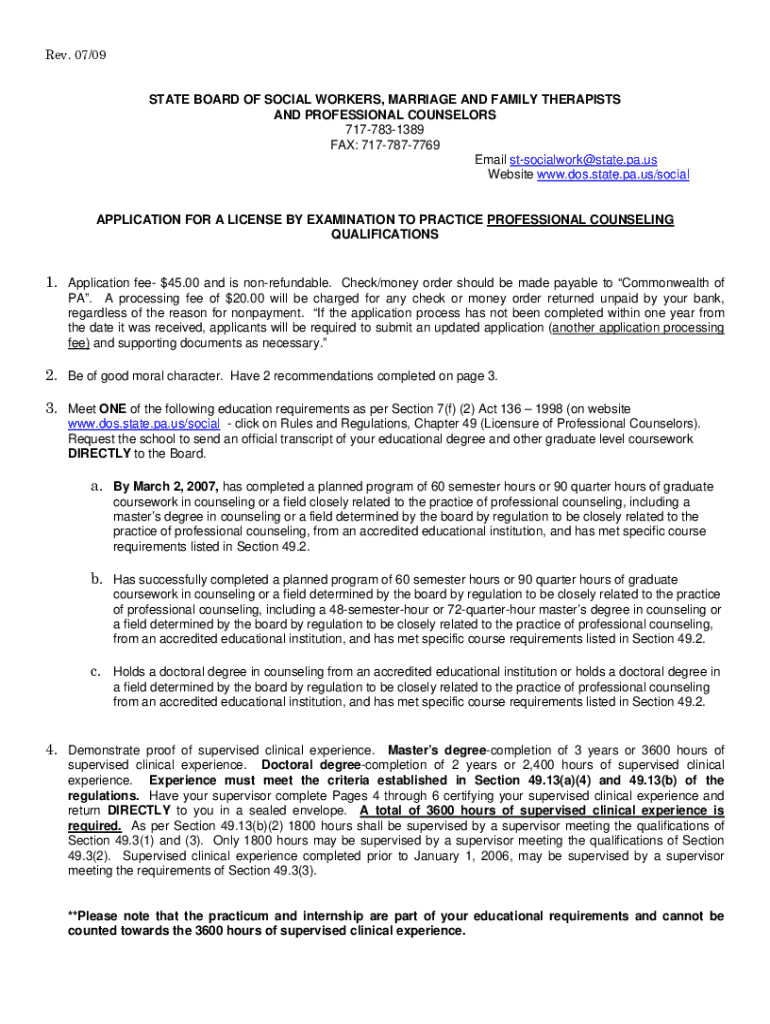 Rev. 07/09

STATE BOARD OF SOCIAL WORKERS, MARRIAGE AND FAMILY THERAPISTS AND PROFESSIONAL COUNSELORS
717-783-1389
FAX: 717-787-7769
Email st-socialwork@state.pa.us
Website www.dos.state.pa.us/social

APPLICATION FOR A LICENSE BY EXAMINATION TO PRACTICE PROFESSIONAL COUNSELING QUALIFICATIONS

1. Application fee- $45.00 and is non-refundable. Check/money order should be made payable to “Commonwealth of PA”. A processing fee of $20.00 will be charged for any check or money order returned unpaid by your bank, regardless of the reason for nonpayment. “If the application process has not been completed within one year from the date it was received, applicants will be required to submit an updated application (another application processing fee) and supporting documents as necessary.”

2. Be of good moral character. Have 2 recommendations completed on page 3.

3. Meet ONE of the following education requirements as per Section 7(f) (2) Act 136 – 1998 (on website www.dos.state.pa.us/social - click on Rules and Regulations, Chapter 49 (Licensure of Professional Counselors). Request the school to send an official transcript of your educational degree and other graduate level coursework DIRECTLY to the Board.

a. By March 2, 2007, has completed a planned program of 60 semester hours or 90 quarter hours of graduate coursework in counseling or a field closely related to the practice of professional counseling, including a master’s degree in counseling or a field determined by the board by regulation to be closely related to the practice of professional counseling, from an accredited educational institution, and has met specific course requirements listed in Section 49.2.

b. Has successfully completed a planned program of 60 semester hours or 90 quarter hours of graduate coursework in counseling or a field determined by the board by regulation to be closely related to the practice of professional counseling, including a 48-semester-hour or 72-quarter-hour master’s degree in counseling or a field determined by the board by regulation to be closely related to the practice of professional counseling, from an accredited educational institution, and has met specific course requirements listed in Section 49.2.

c. Holds a doctoral degree in counseling from an accredited educational institution or holds a doctoral degree in a field determined by the board by regulation to be closely related to the practice of professional counseling from an accredited educational institution, and has met specific course requirements listed in Section 49.2.

4. Demonstrate proof of supervised clinical experience. Master’s degree-completion of 3 years or 3600 hours of supervised clinical experience. Doctoral degree-completion of 2 years or 2,400 hours of supervised clinical experience. Experience must meet the criteria established in Section 49.13(a)(4) and 49.13(b) of the regulations. Have your supervisor complete Pages 4 through 6 certifying your supervised clinical experience and return DIRECTLY to you in a sealed envelope. A total of 3600 hours of supervised clinical experience is required. As per Section 49.13(b)(2) 1800 hours shall be supervised by a supervisor meeting the qualifications of Section 49.3(1) and (3). Only 1800 hours may be supervised by a supervisor meeting the qualifications of Section 49.3(2). Supervised clinical experience completed prior to January 1, 2006, may be supervised by a supervisor meeting the requirements of Section 49.3(3).

**Please note that the practicum and internship are part of your educational requirements and cannot be counted towards the 3600 hours of supervised clinical experience.